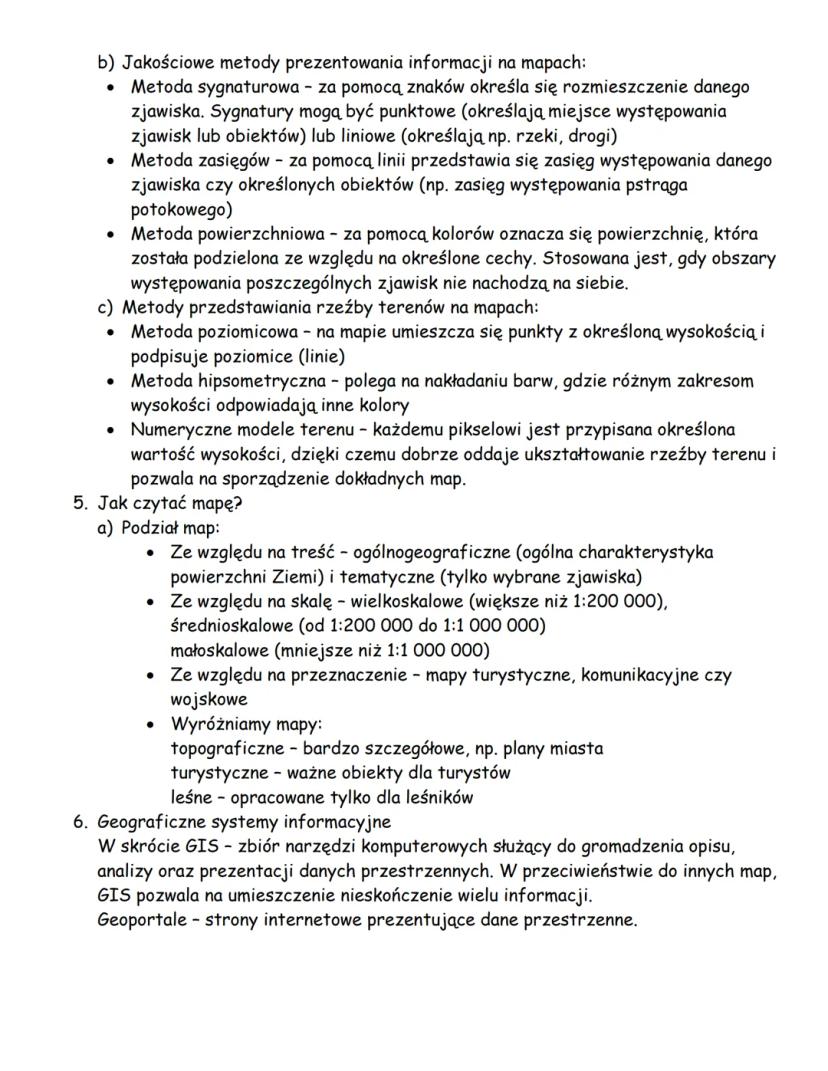 b) Jakościowe metody prezentowania informacji na mapach:
• Metoda sygnaturowa – za pomocą znaków określa się rozmieszczenie danego zjawiska. Sygnatury mogą być punktowe (określają miejsce występowania zjawisk lub obiektów) lub liniowe (określają np. rzeki, drogi)
• Metoda zasięgów – za pomocą linii przedstawia się zasięg występowania danego zjawiska czy określonych obiektów (np. zasięg występowania pstrąga potokowego)
• Metoda powierzchniowa – za pomocą kolorów oznacza się powierzchnię, która została podzielona ze względu na określone cechy. Stosowana jest, gdy obszary występowania poszczególnych zjawisk nie nachodzą na siebie.
c) Metody przedstawiania rzeźby terenów na mapach:
• Metoda poziomicowa – na mapie umieszcza się punkty z określoną wysokością i podpisuje poziomice (linie)
• Metoda hipsometryczna – polega na nakładaniu barw, gdzie różnym zakresom wysokości odpowiadają inne kolory
• Numeryczne modele terenu – każdemu pikselowi jest przypisana określona wartość wysokości, dzięki czemu dobrze oddaje ukształtowanie rzeźby terenu i pozwala na sporządzenie dokładnych map.
5. Jak czytać mapę?
a) Podział map:
• Ze względu na treść – ogólnogeograficzne (ogólna charakterystyka powierzchni Ziemi) i tematyczne (tylko wybrane zjawiska)
• Ze względu na skalę – wielkoskalowe (większe niż 1:200 000), średnioskalowe (od 1:200 000 do 1:1 000 000) małoskalowe (mniejsze niż 1:1 000 000)
• Ze względu na przeznaczenie – mapy turystyczne, komunikacyjne czy wojskowe
• Wyróżniamy mapy:
topograficzne – bardzo szczegółowe, np. plany miasta
turystyczne – ważne obiekty dla turystów
leśne – opracowane tylko dla leśników
6. Geograficzne systemy informacyjne
W skrócie GIS – zbiór narzędzi komputerowych służący do gromadzenia opisu, analizy oraz prezentacji danych przestrzennych. W przeciwieństwie do innych map, GIS pozwala na umieszczenie nieskończenie wielu informacji.
Geoportale – strony internetowe prezentujące dane przestrzenne.